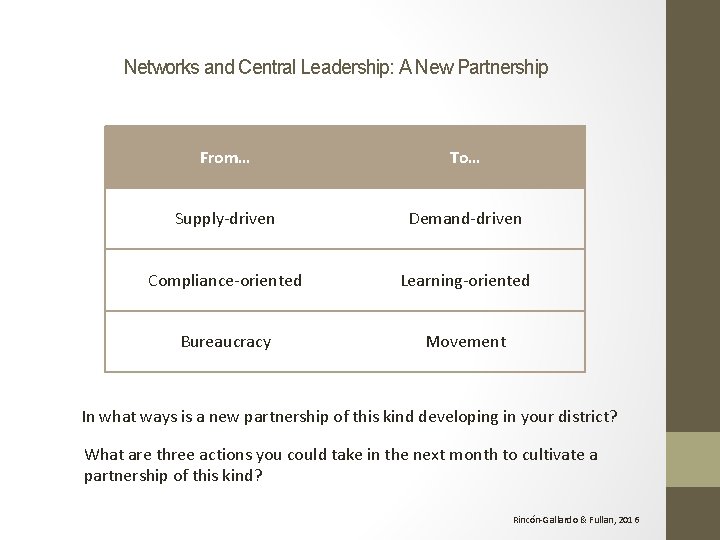 Networks and Central Leadership: A New Partnership

| From… | To… |
|---|---|
| Supply-driven | Demand-driven |
| Compliance-oriented | Learning-oriented |
| Bureaucracy | Movement |

In what ways is a new partnership of this kind developing in your district?

What are three actions you could take in the next month to cultivate a partnership of this kind?

Rincón-Gallardo & Fullan, 2016